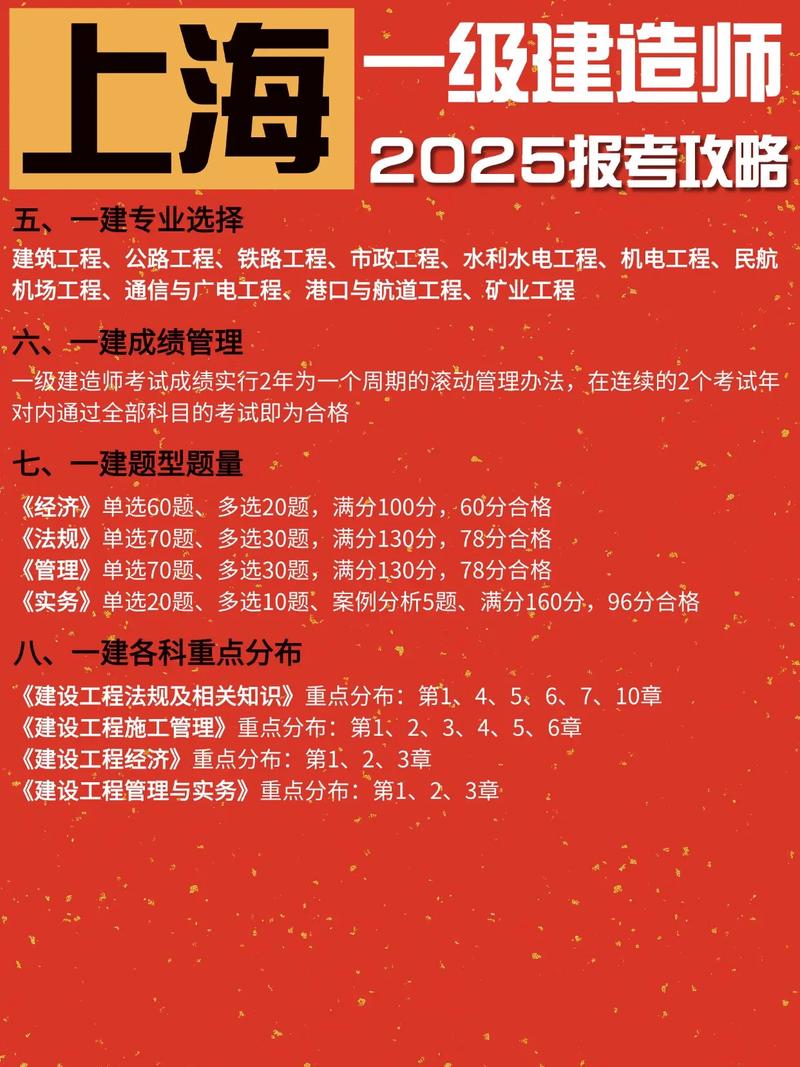 上海 一级建造师

2025报考攻略

五、一建专业选择

建筑工程、公路工程、铁路工程、市政工程、水利水电工程、机电工程、民航机场工程、通信与广电工程、港口与航道工程、矿业工程

六、一建成绩管理

一级建造师考试成绩实行2年为一个周期的滚动管理办法，在连续的2个考试年对内通过全部科目的考试即为合格

七、一建题型题量

《经济》单选60题、多选20题，满分100分，60分合格
《法规》单选70题、多选30题，满分130分，78分合格
《管理》单选70题、多选30题，满分130分，78分合格
《实务》单选20题、多选10题、案例分析5题、满分160分，96分合格

八、一建各科重点分布

《建设工程法规及相关知识》重点分布：第1、4、5、6、7、10章
《建设工程施工管理》重点分布：第1、2、3、4、5、6章
《建设工程经济》重点分布：第1、2、3章
《建设工程管理与实务》重点分布：第1、2、3章